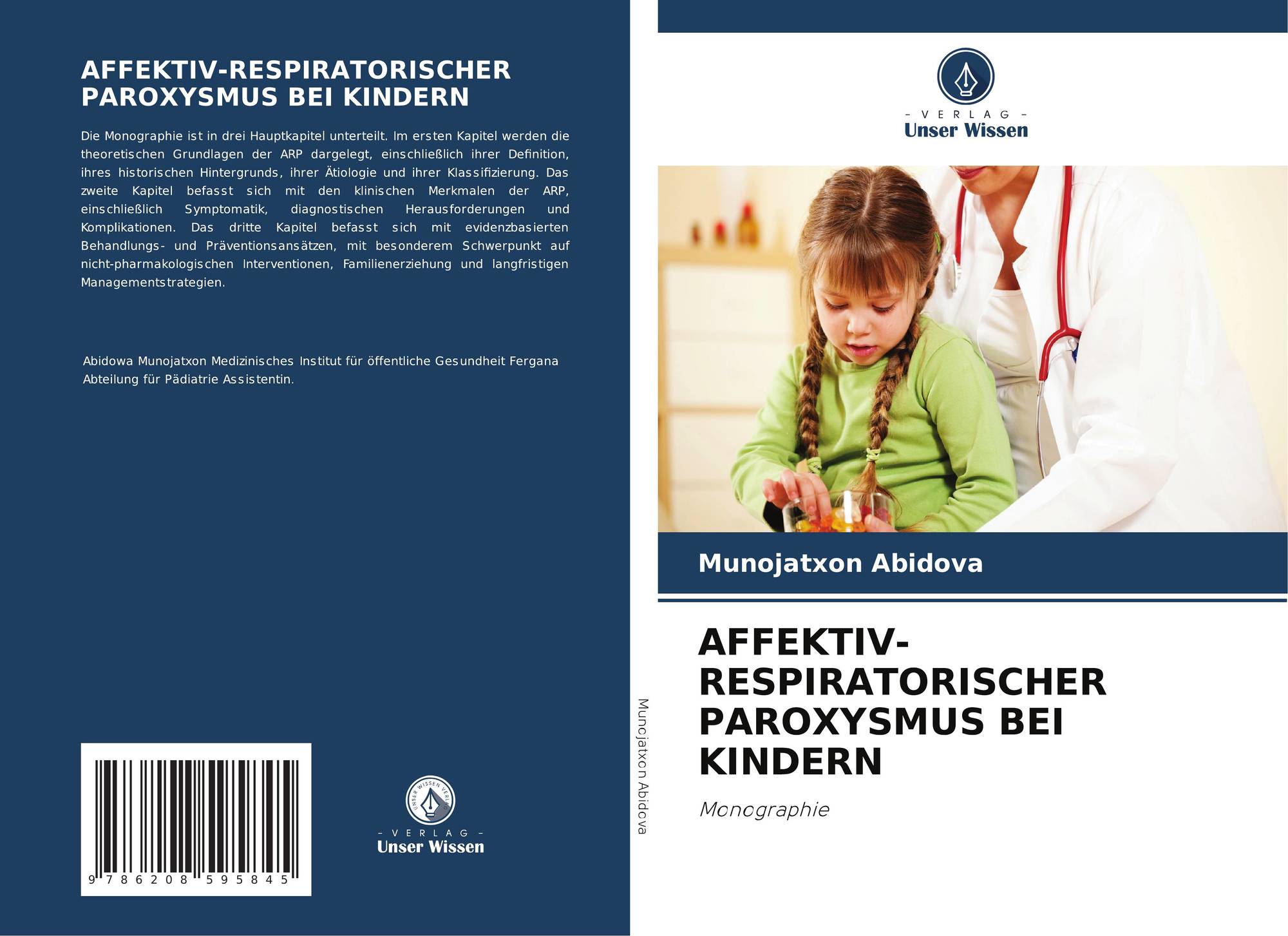 AFFEKTIV-RESPIRATORISCHER PAROXYSMUS BEI KINDERN

Die Monographie ist in drei Hauptkapitel unterteilt. Im ersten Kapitel werden die theoretischen Grundlagen der ARP dargelegt, einschließlich ihrer Definition, ihres historischen Hintergrunds, ihrer Ätiologie und ihrer Klassifizierung. Das zweite Kapitel befasst sich mit den klinischen Merkmalen der ARP, einschließlich Symptomatik, diagnostischen Herausforderungen und Komplikationen. Das dritte Kapitel befasst sich mit evidenzbasierten Behandlungs- und Präventionsansätzen, mit besonderem Schwerpunkt auf nicht-pharmakologischen Interventionen, Familienerziehung und langfristigen Managementstrategien.

Abidowa Munojatxon Medizinisches Institut für öffentliche Gesundheit Fergana Abteilung für Pädiatrie Assistentin.

9 786208 595845

UNSER WISSEN VERLAG

- VERLAG -
Unser Wissen

Munojatxon Abidova

- VERLAG -
Unser Wissen

Munojatxon Abidova

AFFEKTIV-RESPIRATORISCHER PAROXYSMUS BEI KINDERN

Monographie